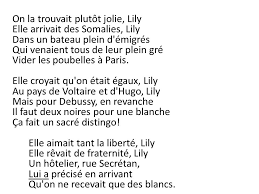 On la trouvait plutôt jolie, Lily
Elle arrivait des Somalies, Lily
Dans un bateau plein d'émigrés
Qui venaient tous de leur plein gré
Vider les poubelles à Paris.

Elle croyait qu'on était égaux, Lily
Au pays de Voltaire et d'Hugo, Lily
Mais pour Debussy, en revanche
Il faut deux noires pour une blanche
Ça fait un sacré distingo!

Elle aimait tant la liberté, Lily
Elle rêvait de fraternité, Lily
Un hôtelier, rue Secrétan,
Lui a précisé en arrivant
Qu'on ne recevait que des blancs.